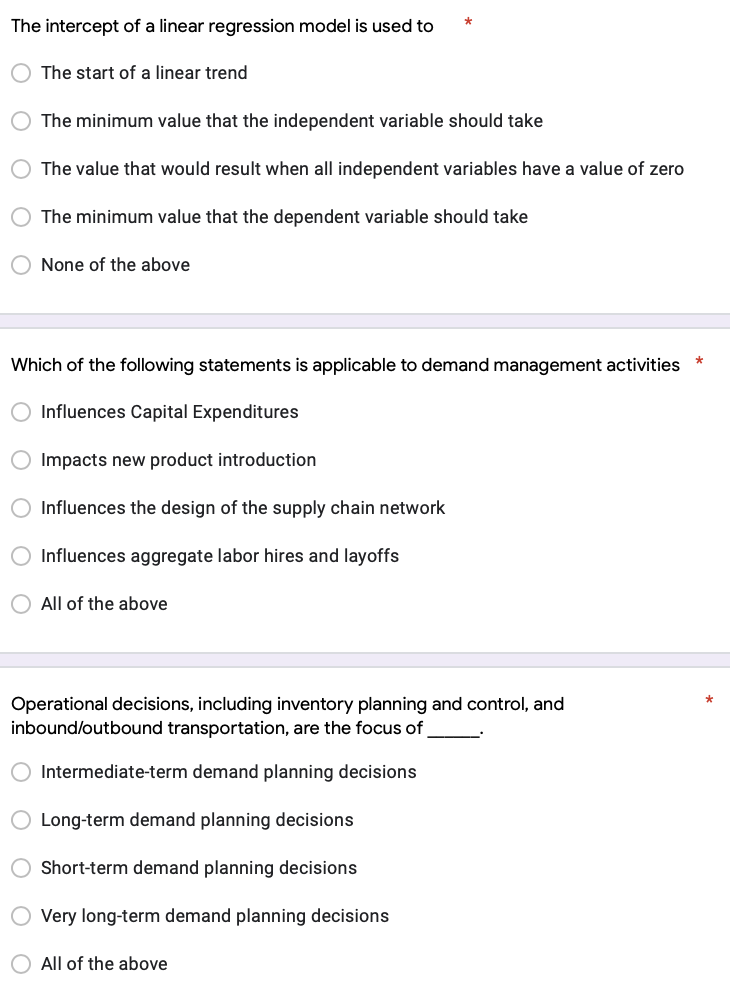 The intercept of a linear regression model is used to *

The start of a linear trend

The minimum value that the independent variable should take

The value that would result when all independent variables have a value of zero

The minimum value that the dependent variable should take

None of the above

Which of the following statements is applicable to demand management activities *

Influences Capital Expenditures

Impacts new product introduction

Influences the design of the supply chain network

Influences aggregate labor hires and layoffs

All of the above

Operational decisions, including inventory planning and control, and inbound/outbound transportation, are the focus of ______. *

Intermediate-term demand planning decisions

Long-term demand planning decisions

Short-term demand planning decisions

Very long-term demand planning decisions

All of the above